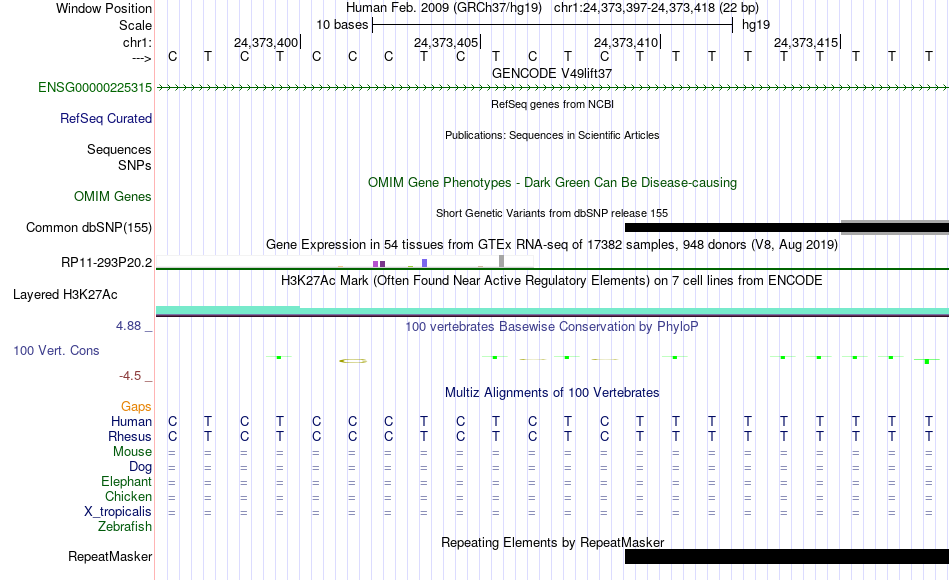 Window Position Human Feb. 2009 (GRCh37/hg19) chr1:24,373,397-24,373,418 (22 bp)
Scale 10 bases hg19
chr1: 24,373,400 24,373,405 24,373,410 24,373,415
---> C T C T C C C T C T C T C T T T T T T T T T
GENCODE V49lift37
ENSG00000225315
RefSeq genes from NCBI
RefSeq Curated
Publications: Sequences in Scientific Articles
Sequences
SNPs
OMIM Gene Phenotypes - Dark Green Can Be Disease-causing
OMIM Genes
Short Genetic Variants from dbSNP release 155
Common dbSNP(155)
Gene Expression in 54 tissues from GTEx RNA-seq of 17382 samples, 948 donors (V8, Aug 2019)
RP11-293P20.2
H3K27Ac Mark (Often Found Near Active Regulatory Elements) on 7 cell lines from ENCODE
Layered H3K27Ac
4.88 _
100 vertebrates Basewise Conservation by PhyloP
100 Vert. Cons
-4.5 _
Multiz Alignments of 100 Vertebrates
Gaps
Human C T C T C C C T C T C T C T T T T T T T T T
Rhesus C T C T C C C T C T C T C T T T T T T T T T
Mouse = = = = = = = = = = = = = = = = = = = = = =
Dog = = = = = = = = = = = = = = = = = = = = = =
Elephant = = = = = = = = = = = = = = = = = = = = = =
Chicken = = = = = = = = = = = = = = = = = = = = = =
X_tropicalis = = = = = = = = = = = = = = = = = = = = = =
Zebrafish
Repeating Elements by RepeatMasker
RepeatMasker